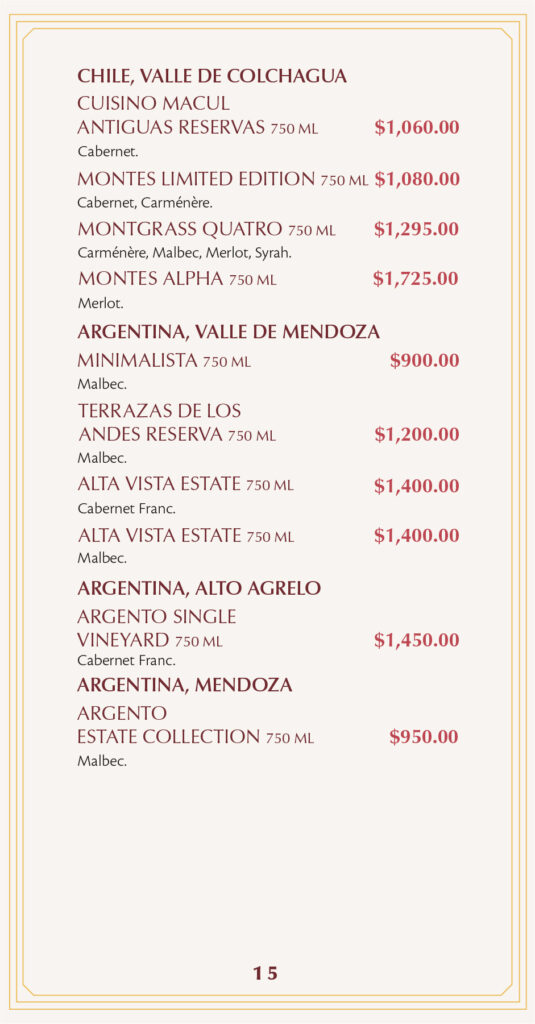 CHILE, VALLE DE COLCHAGUA

CUISINO MACUL ANTIGUAS RESERVAS 750 ML $1,060.00
Cabernet.

MONTES LIMITED EDITION 750 ML $1,080.00
Cabernet, Carménère.

MONTGRASS QUATRO 750 ML $1,295.00
Carménère, Malbec, Merlot, Syrah.

MONTES ALPHA 750 ML $1,725.00
Merlot.

ARGENTINA, VALLE DE MENDOZA

MINIMALISTA 750 ML $900.00
Malbec.

TERRAZAS DE LOS ANDES RESERVA 750 ML $1,200.00
Malbec.

ALTA VISTA ESTATE 750 ML $1,400.00
Cabernet Franc.

ALTA VISTA ESTATE 750 ML $1,400.00
Malbec.

ARGENTINA, ALTO AGRELO

ARGENTO SINGLE VINEYARD 750 ML $1,450.00
Cabernet Franc.

ARGENTINA, MENDOZA

ARGENTO ESTATE COLLECTION 750 ML $950.00
Malbec.

15